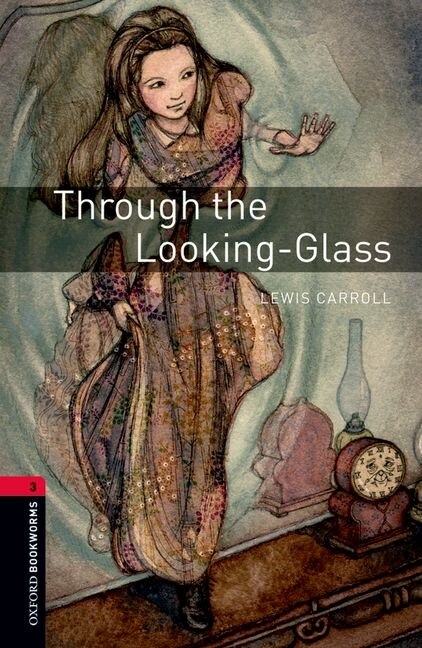 Through the Looking-Glass

LEWIS CARROLL

3

OXFORD BOOKWORMS